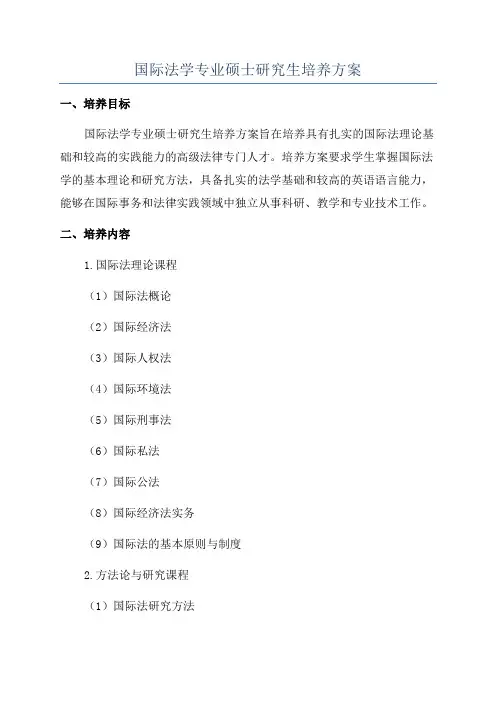 国际法学专业硕士研究生培养方案

一、培养目标

国际法学专业硕士研究生培养方案旨在培养具有扎实的国际法理论基础和较高的实践能力的高级法律专门人才。培养方案要求学生掌握国际法学的基本理论和研究方法，具备扎实的法学基础和较高的英语语言能力，能够在国际事务和法律实践领域中独立从事科研、教学和专业技术工作。

二、培养内容

1.国际法理论课程

（1）国际法概论

（2）国际经济法

（3）国际人权法

（4）国际环境法

（5）国际刑事法

（6）国际私法

（7）国际公法

（8）国际经济法实务

（9）国际法的基本原则与制度

2.方法论与研究课程

（1）国际法研究方法